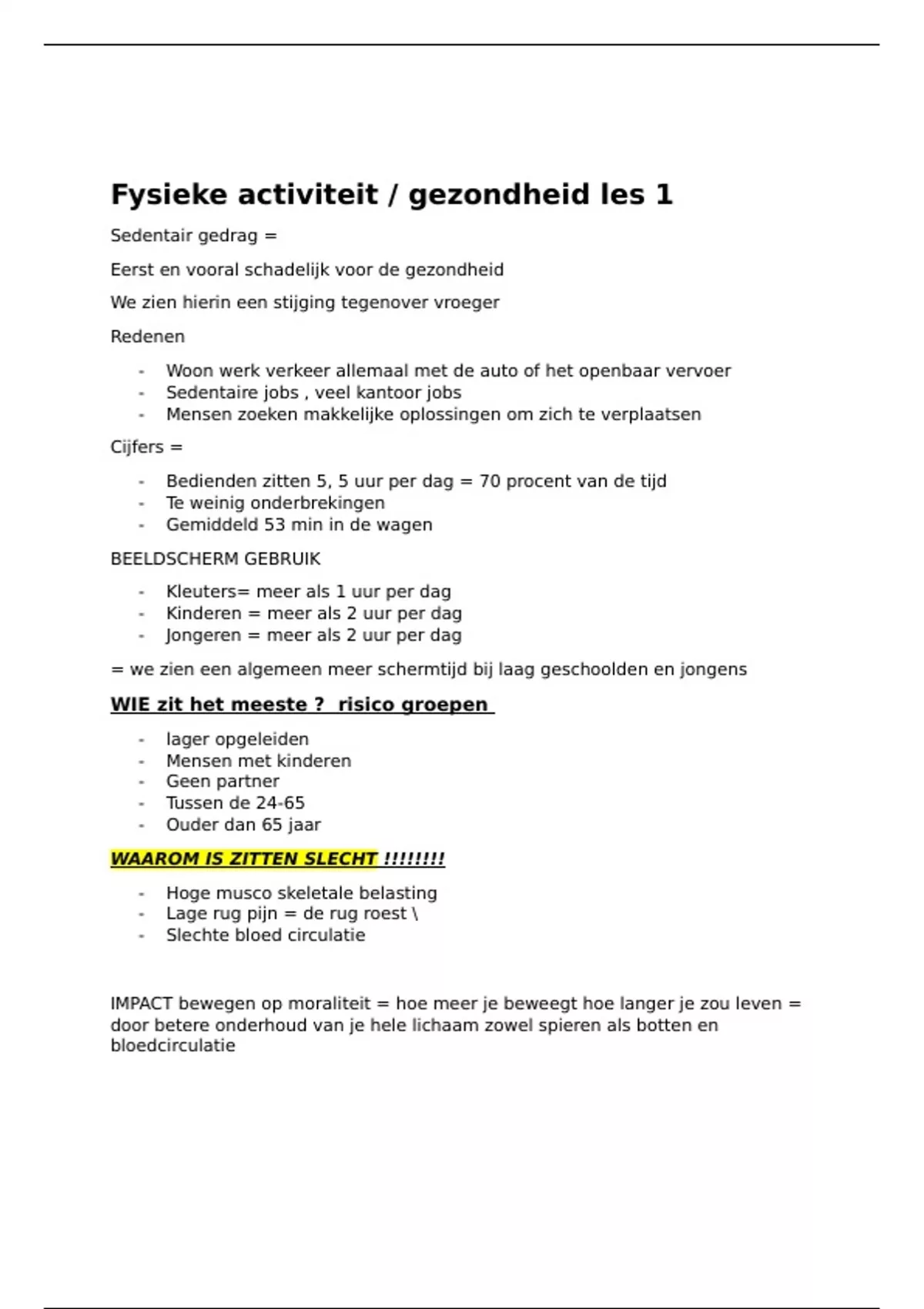 Fysieke activiteit / gezondheid les 1

Sedentair gedrag =

Eerst en vooral schadelijk voor de gezondheid

We zien hierin een stijging tegenover vroeger

Redenen

- Woon werk verkeer allemaal met de auto of het openbaar vervoer
- Sedentaire jobs , veel kantoor jobs
- Mensen zoeken makkelijke oplossingen om zich te verplaatsen

Cijfers =

- Bedienden zitten 5, 5 uur per dag = 70 procent van de tijd
- Te weinig onderbrekingen
- Gemiddeld 53 min in de wagen

BEELDSCHERM GEBRUIK

- Kleuters= meer als 1 uur per dag
- Kinderen = meer als 2 uur per dag
- Jongeren = meer als 2 uur per dag

= we zien een algemeen meer schermtijd bij laag geschoolden en jongens

WIE zit het meeste ? risico groepen

- lager opgeleiden
- Mensen met kinderen
- Geen partner
- Tussen de 24-65
- Ouder dan 65 jaar

WAAROM IS ZITTEN SLECHT !!!!!!!!

- Hoge musco skeletale belasting
- Lage rug pijn = de rug roest \
- Slechte bloed circulatie

IMPACT bewegen op moraliteit = hoe meer je beweegt hoe langer je zou leven = door betere onderhoud van je hele lichaam zowel spieren als botten en bloedcirculatie